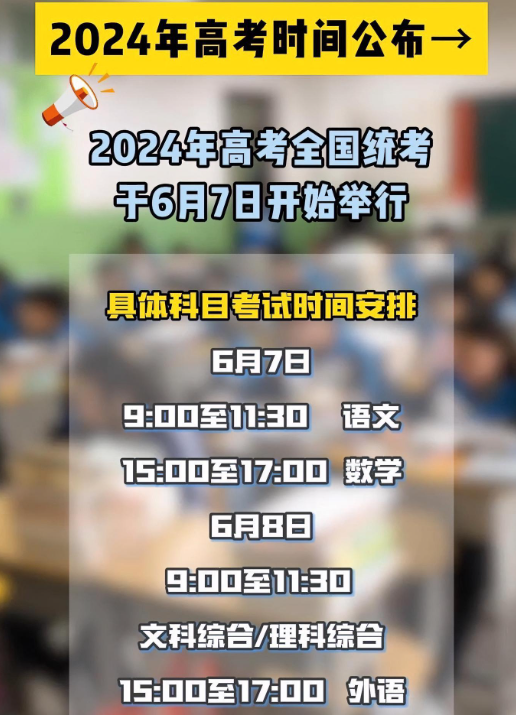 2024年高考时间公布→

2024年高考全国统考
于6月7日开始举行

具体科目考试时间安排

6月7日

9:00至11:30 语文

15:00至17:00 数学

6月8日

9:00至11:30

文科综合/理科综合

15:00至17:00 外语